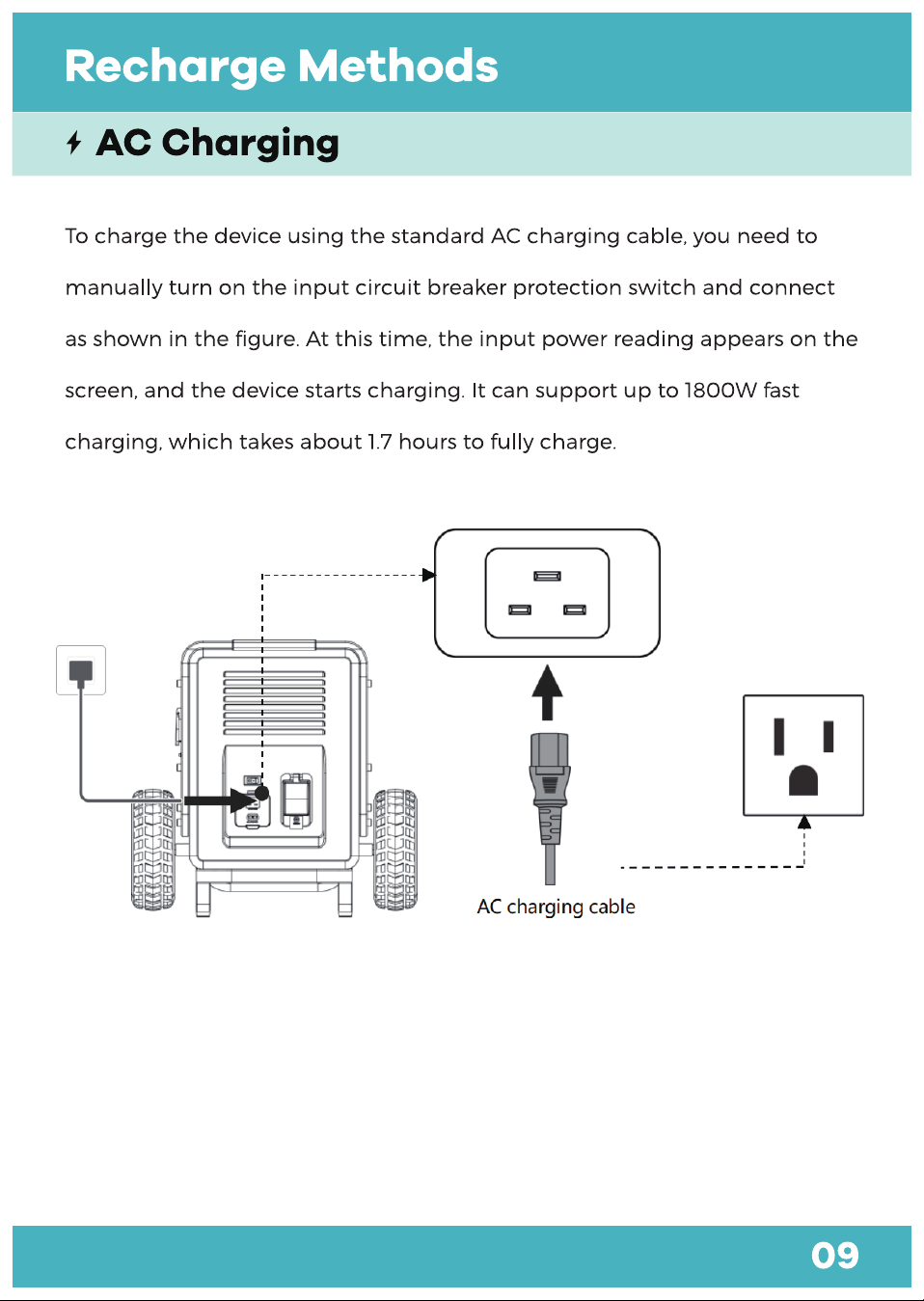 Recharge Methods

AC Charging

To charge the device using the standard AC charging cable, you need to manually turn on the input circuit breaker protection switch and connect as shown in the figure. At this time, the input power reading appears on the screen, and the device starts charging. It can support up to 1800W fast charging, which takes about 1.7 hours to fully charge.

AC charging cable

09